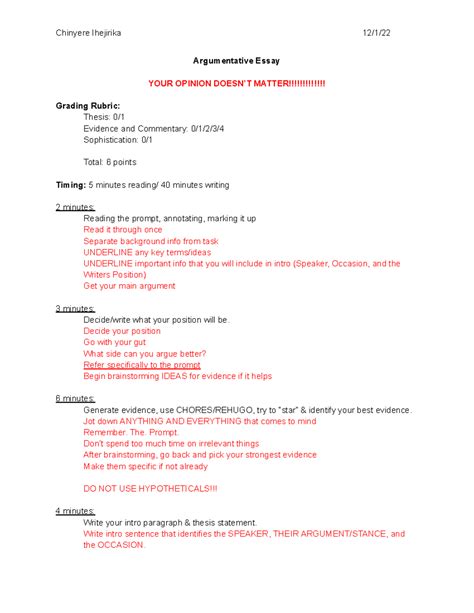 Chinyere Ihejirika 12/1/22

Argumentative Essay

YOUR OPINION DOESN'T MATTER!!!!!!!!!!!!

Grading Rubric:
Thesis: 0/1
Evidence and Commentary: 0/1/2/3/4
Sophistication: 0/1

Total: 6 points

Timing: 5 minutes reading/ 40 minutes writing

2 minutes:
Reading the prompt, annotating, marking it up
Read it through once
Separate background info from task
UNDERLINE any key terms/ideas
UNDERLINE important info that you will include in intro (Speaker, Occasion, and the Writers Position)
Get your main argument

3 minutes:
Decide/write what your position will be.
Decide your position
Go with your gut
What side can you argue better?
Refer specifically to the prompt
Begin brainstorming IDEAS for evidence if it helps

6 minutes:
Generate evidence, use CHORES/REHUGO, try to "star" & identify your best evidence.
Jot down ANYTHING AND EVERYTHING that comes to mind
Remember. The. Prompt.
Don't spend too much time on irrelevant things
After brainstorming, go back and pick your strongest evidence
Make them specific if not already

DO NOT USE HYPOTHETICALS!!!

4 minutes:
Write your intro paragraph & thesis statement.
Write intro sentence that identifies the SPEAKER, THEIR ARGUMENT/STANCE, and the OCCASION.